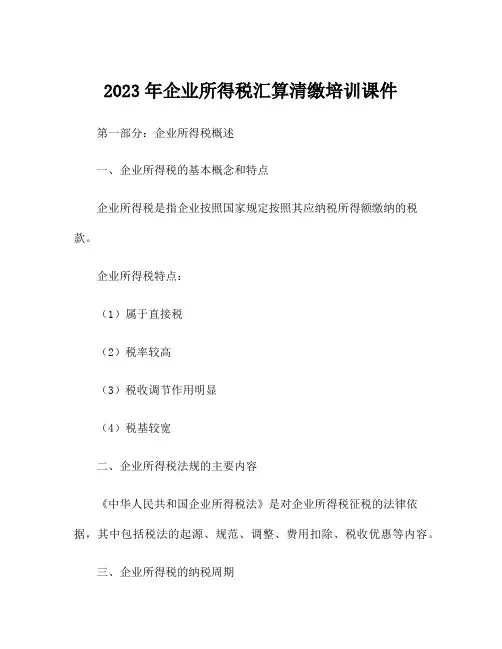 2023 年企业所得税汇算清缴培训课件

第一部分：企业所得税概述

一、企业所得税的基本概念和特点

企业所得税是指企业按照国家规定按照其应纳税所得额缴纳的税款。

企业所得税特点：

（1）属于直接税

（2）税率较高

（3）税收调节作用明显

（4）税基较宽

二、企业所得税法规的主要内容

《中华人民共和国企业所得税法》是对企业所得税征税的法律依据，其中包括税法的起源、规范、调整、费用扣除、税收优惠等内容。

三、企业所得税的纳税周期